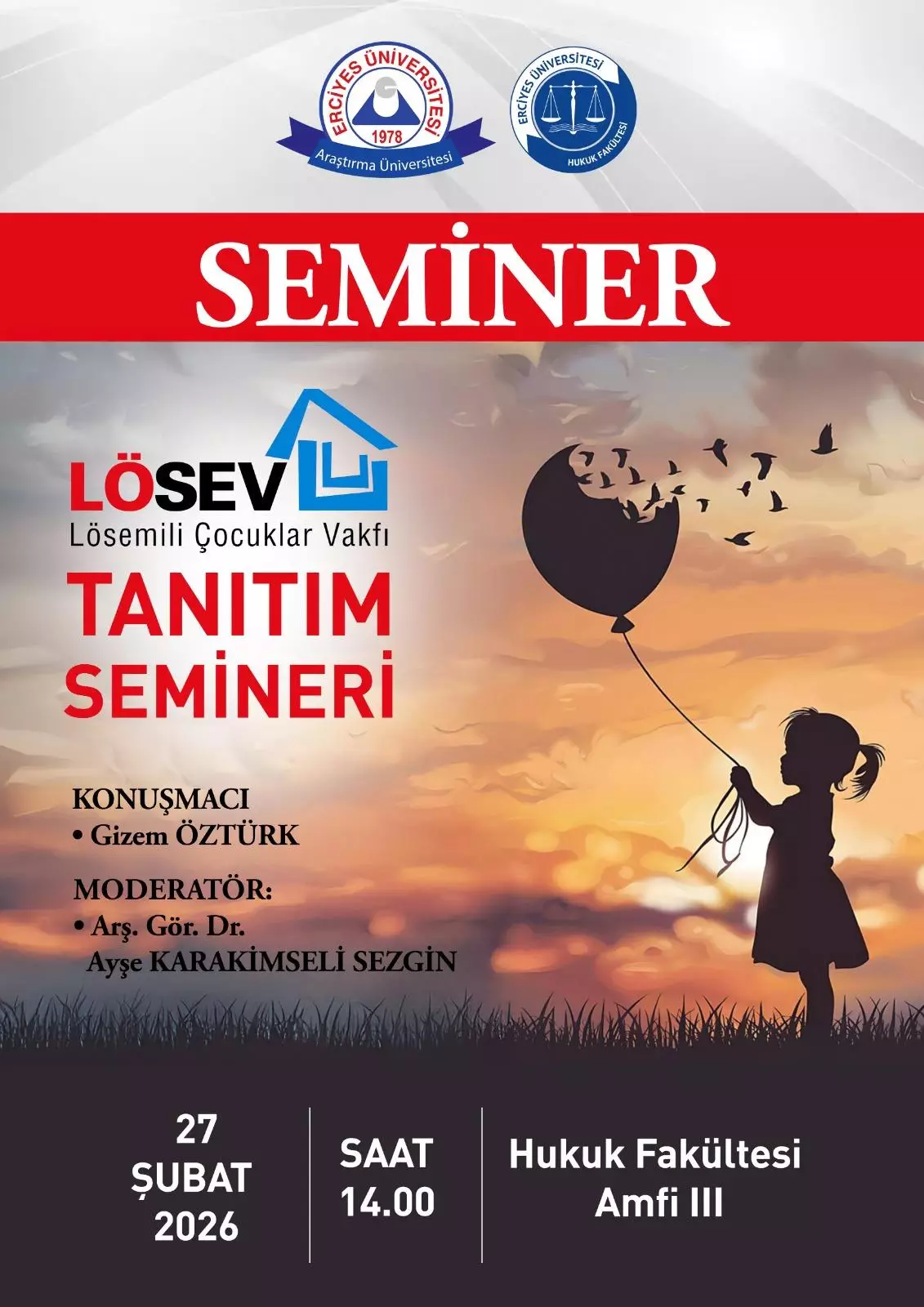 ERCİYES ÜNİVERSİTESİ
1978
Araştırma Üniversitesi

ERCİYES ÜNİVERSİTESİ
HUKUK FAKÜLTESİ

SEMİNER

LÖSEV
Lösemili Çocuklar Vakfı

TANITIM
SEMİNERİ

KONUŞMACI
• Gizem ÖZTÜRK

MODERATÖR:
• Arş. Gör. Dr.
Ayşe KARAKİMSELİ SEZGİN

27
ŞUBAT
2026

SAAT
14.00

Hukuk Fakültesi
Amfi III